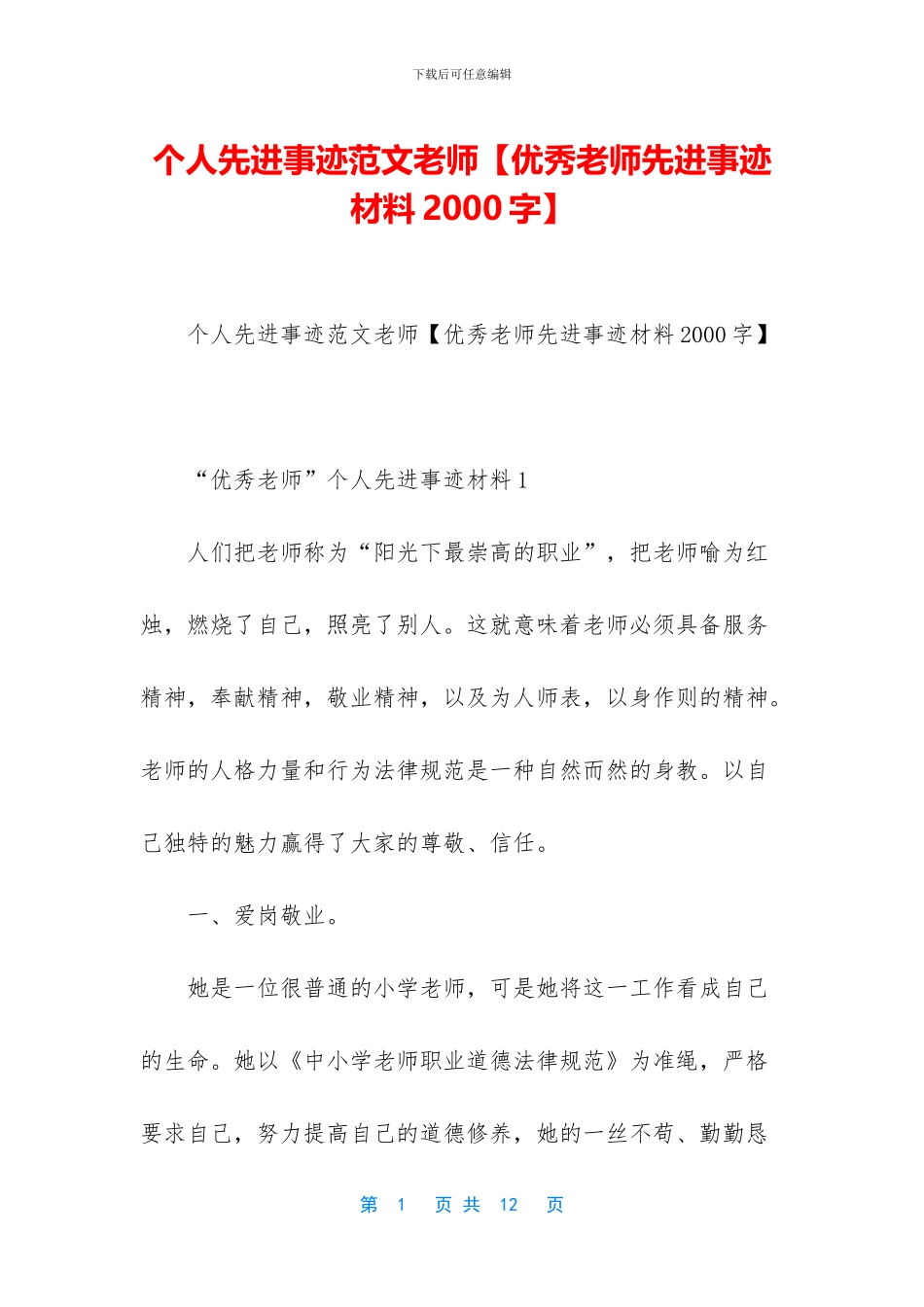 下载后可任意编辑

个人先进事迹范文老师【优秀老师先进事迹材料 2000 字】

个人先进事迹范文老师【优秀老师先进事迹材料 2000 字】

“优秀老师”个人先进事迹材料 1

人们把老师称为“阳光下最崇高的职业”，把老师喻为红烛，燃烧了自己，照亮了别人。这就意味着老师必须具备服务精神，奉献精神，敬业精神，以及为人师表，以身作则的精神。老师的人格力量和行为法律规范是一种自然而然的身教。以自己独特的魅力赢得了大家的尊敬、信任。

一、爱岗敬业。

她是一位很普通的小学老师，可是她将这一工作看成自己的生命。她以《中小学老师职业道德法律规范》为准绳，严格要求自己，努力提高自己的道德修养，她的一丝不苟、勤勤恳

第 1 页 共 12 页